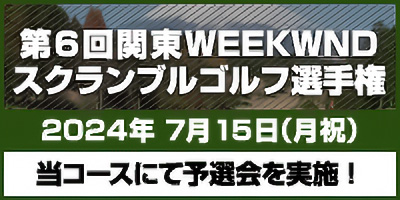 第6回関東WEEKWND
スクランブルゴルフ選手権

2024年 7月15日(月祝)

当コースにて予選会を実施！